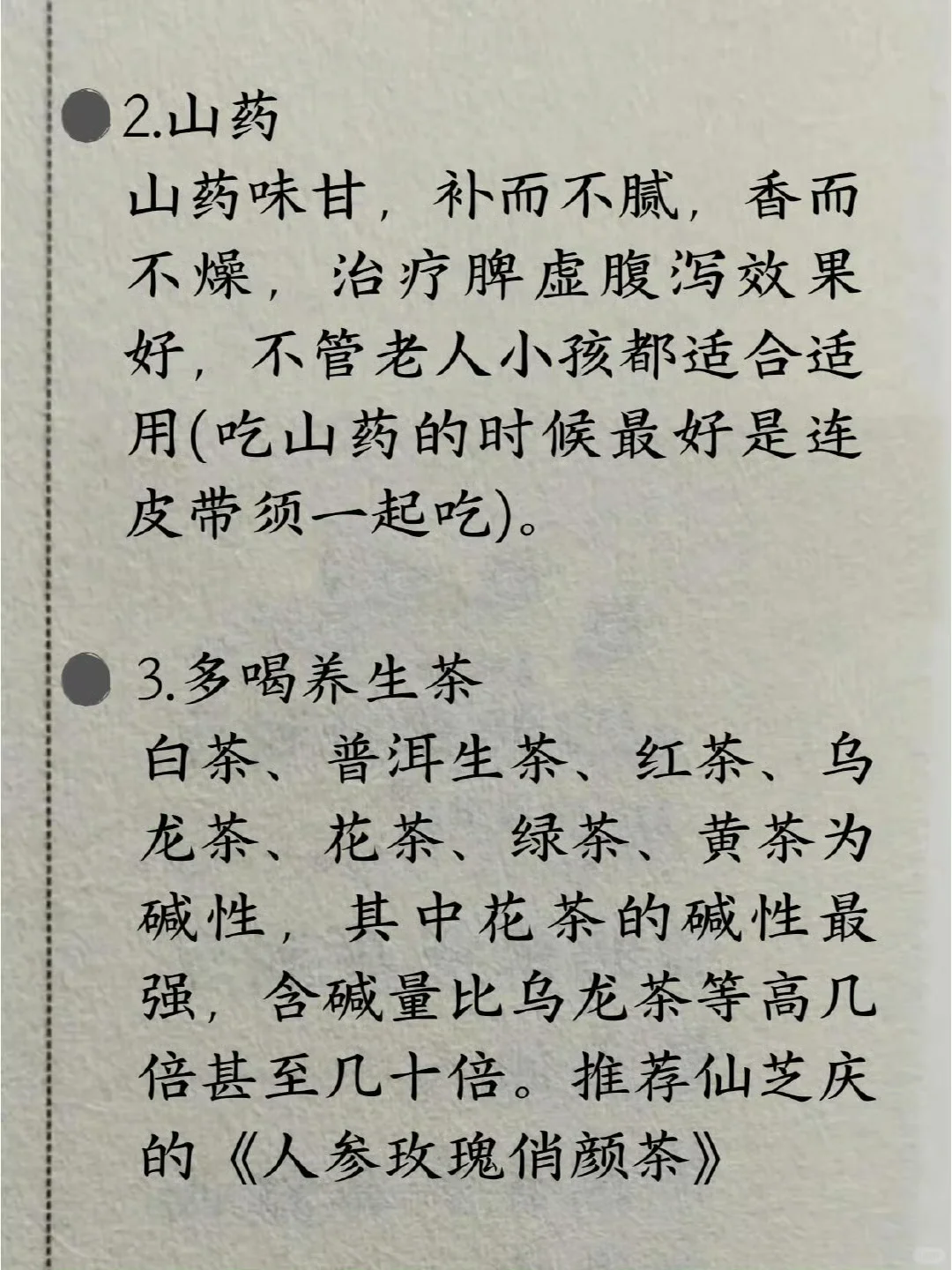 2.山药
山药味甘，补而不腻，香而不燥，治疗脾虚腹泻效果好，不管老人小孩都适合适用(吃山药的时候最好是连皮带须一起吃)。

3.多喝养生茶
白茶、普洱生茶、红茶、乌龙茶、花茶、绿茶、黄茶为碱性，其中花茶的碱性最强，含碱量比乌龙茶等高几倍甚至几十倍。推荐仙芝庆的《人参玫瑰俏颜茶》